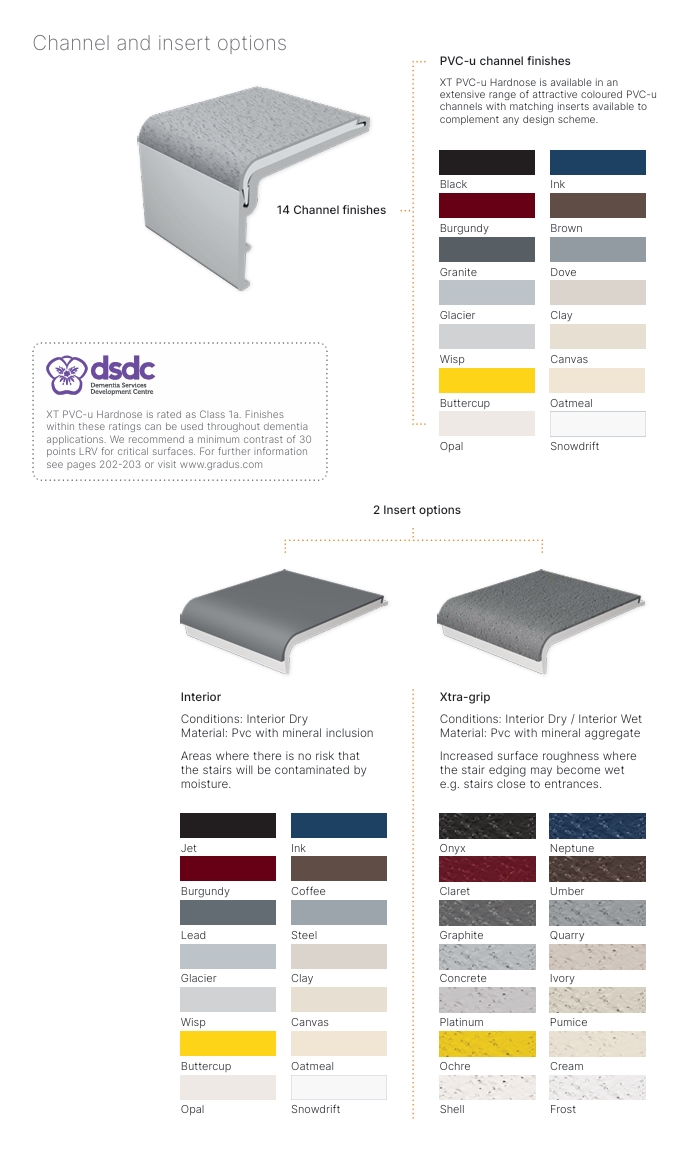 Channel and insert options

14 Channel finishes

PVC-u channel finishes

XT PVC-u Hardnose is available in an extensive range of attractive coloured PVC-u channels with matching inserts available to complement any design scheme.

Black
Ink
Burgundy
Brown
Granite
Dove
Glacier
Clay
Wisp
Canvas
Buttercup
Oatmeal
Opal
Snowdrift

dsdc
Dementia Services Development Centre

XT PVC-u Hardnose is rated as Class 1a. Finishes within these ratings can be used throughout dementia applications. We recommend a minimum contrast of 30 points LRV for critical surfaces. For further information see pages 202-203 or visit www.gradus.com

2 Insert options

Interior

Conditions: Interior Dry
Material: Pvc with mineral inclusion

Areas where there is no risk that the stairs will be contaminated by moisture.

Jet
Ink
Burgundy
Coffee
Lead
Steel
Glacier
Clay
Wisp
Canvas
Buttercup
Oatmeal
Opal
Snowdrift

Xtra-grip

Conditions: Interior Dry / Interior Wet
Material: Pvc with mineral aggregate

Increased surface roughness where the stair edging may become wet e.g. stairs close to entrances.

Onyx
Neptune
Claret
Umber
Graphite
Quarry
Concrete
Ivory
Platinum
Pumice
Ochre
Cream
Shell
Frost